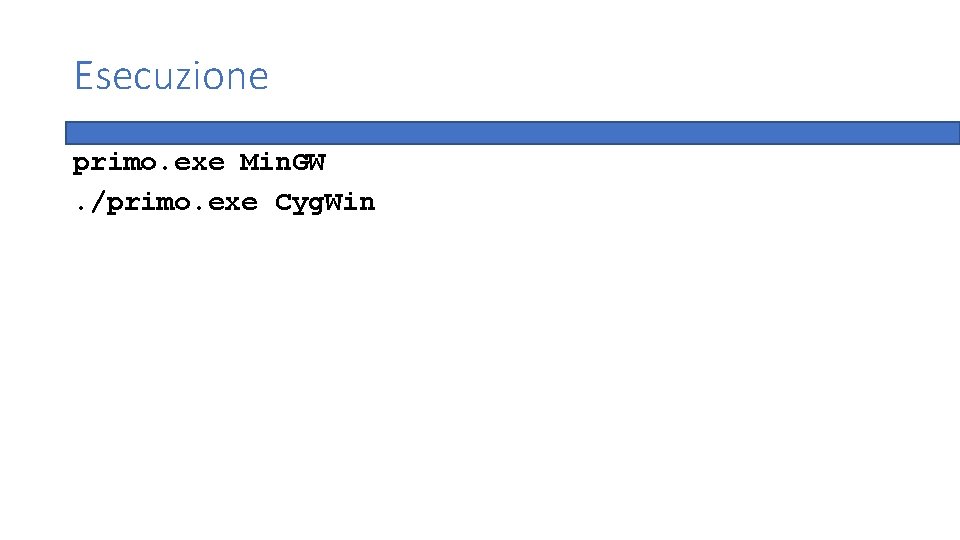 Esecuzione

primo.exe MinGW
./primo.exe CygWin